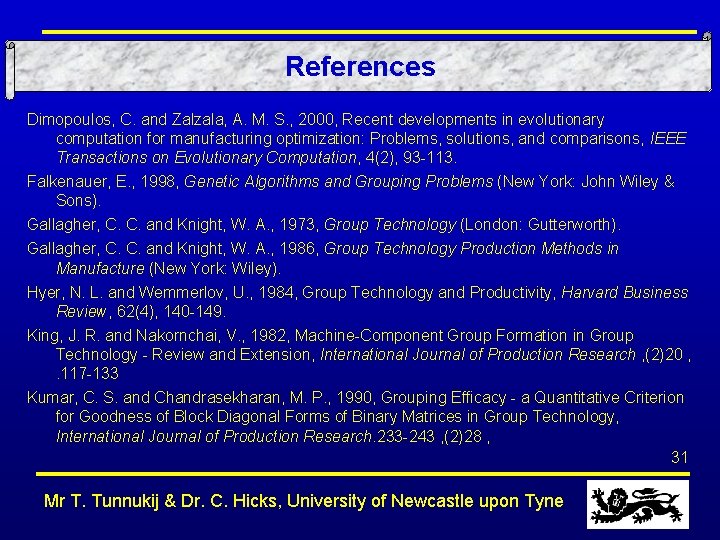 References

Dimopoulos, C. and Zalzala, A. M. S., 2000, Recent developments in evolutionary computation for manufacturing optimization: Problems, solutions, and comparisons, IEEE Transactions on Evolutionary Computation, 4(2), 93-113.

Falkenauer, E., 1998, Genetic Algorithms and Grouping Problems (New York: John Wiley & Sons).

Gallagher, C. C. and Knight, W. A., 1973, Group Technology (London: Gutterworth).

Gallagher, C. C. and Knight, W. A., 1986, Group Technology Production Methods in Manufacture (New York: Wiley).

Hyer, N. L. and Wemmerlov, U., 1984, Group Technology and Productivity, Harvard Business Review, 62(4), 140-149.

King, J. R. and Nakornchai, V., 1982, Machine-Component Group Formation in Group Technology - Review and Extension, International Journal of Production Research ,(2)20 , .117-133

Kumar, C. S. and Chandrasekharan, M. P., 1990, Grouping Efficacy - a Quantitative Criterion for Goodness of Block Diagonal Forms of Binary Matrices in Group Technology, International Journal of Production Research.233-243 ,(2)28 ,

31

Mr T. Tunnukij & Dr. C. Hicks, University of Newcastle upon Tyne